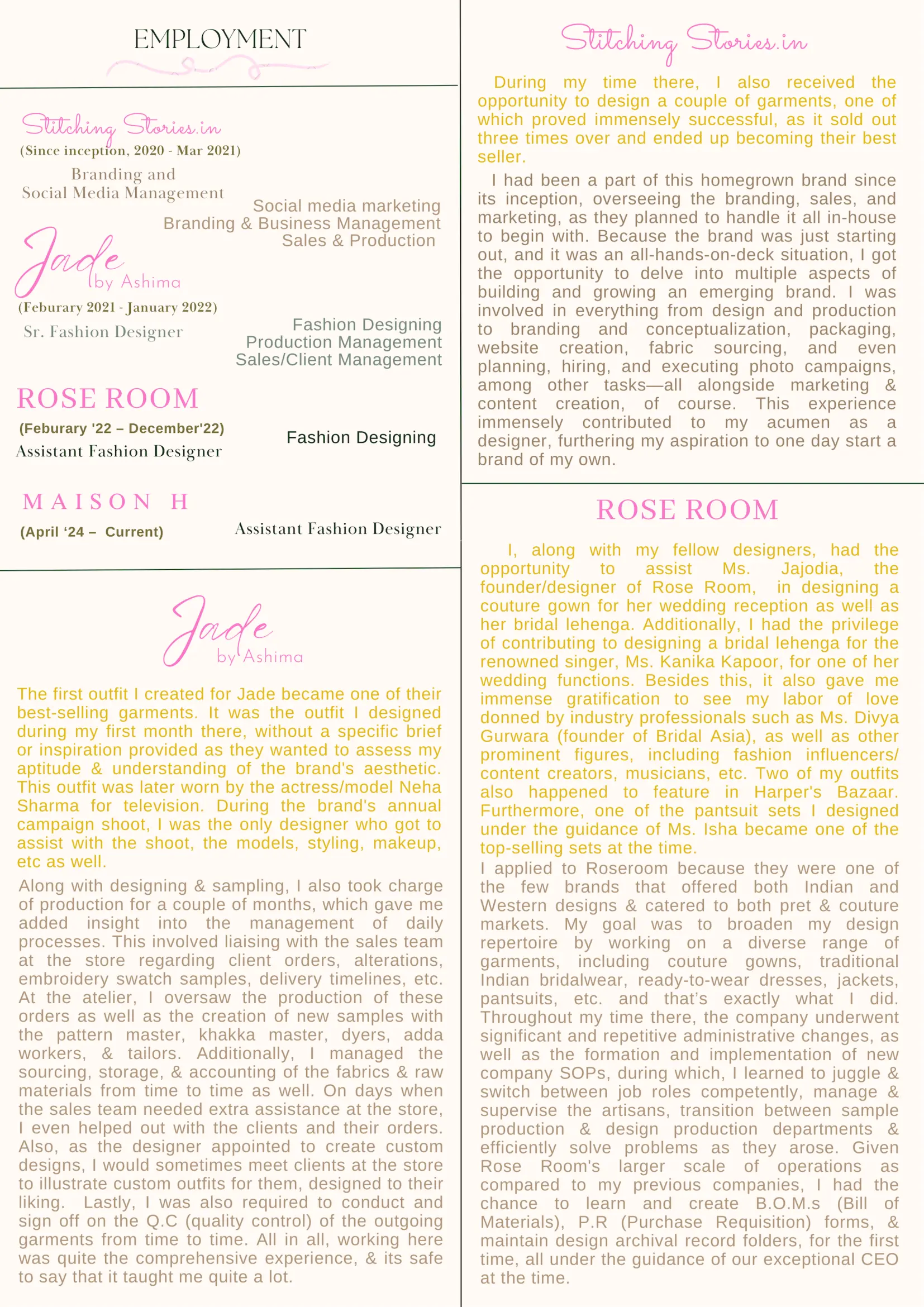 EMPLOYMENT

Stitching Stories.in
(Since inception, 2020 - Mar 2021)
Branding and
Social Media Management

Social media marketing
Branding & Business Management
Sales & Production

Jade
by Ashima
(Feburary 2021 - January 2022)
Sr. Fashion Designer

Fashion Designing
Production Management
Sales/Client Management

ROSE ROOM
(Feburary '22 – December'22)
Assistant Fashion Designer

Fashion Designing

MAISON H
(April '24 – Current)

Assistant Fashion Designer

Jade
by Ashima

The first outfit I created for Jade became one of their best-selling garments. It was the outfit I designed during my first month there, without a specific brief or inspiration provided as they wanted to assess my aptitude & understanding of the brand's aesthetic. This outfit was later worn by the actress/model Neha Sharma for television. During the brand's annual campaign shoot, I was the only designer who got to assist with the shoot, the models, styling, makeup, etc as well.

Along with designing & sampling, I also took charge of production for a couple of months, which gave me added insight into the management of daily processes. This involved liaising with the sales team at the store regarding client orders, alterations, embroidery swatch samples, delivery timelines, etc. At the atelier, I oversaw the production of these orders as well as the creation of new samples with the pattern master, khakka master, dyers, adda workers, & tailors. Additionally, I managed the sourcing, storage, & accounting of the fabrics & raw materials from time to time as well. On days when the sales team needed extra assistance at the store, I even helped out with the clients and their orders. Also, as the designer appointed to create custom designs, I would sometimes meet clients at the store to illustrate custom outfits for them, designed to their liking. Lastly, I was also required to conduct and sign off on the Q.C (quality control) of the outgoing garments from time to time. All in all, working here was quite the comprehensive experience, & its safe to say that it taught me quite a lot.

Stitching Stories.in

During my time there, I also received the opportunity to design a couple of garments, one of which proved immensely successful, as it sold out three times over and ended up becoming their best seller.

I had been a part of this homegrown brand since its inception, overseeing the branding, sales, and marketing, as they planned to handle it all in-house to begin with. Because the brand was just starting out, and it was an all-hands-on-deck situation, I got the opportunity to delve into multiple aspects of building and growing an emerging brand. I was involved in everything from design and production to branding and conceptualization, packaging, website creation, fabric sourcing, and even planning, hiring, and executing photo campaigns, among other tasks—all alongside marketing & content creation, of course. This experience immensely contributed to my acumen as a designer, furthering my aspiration to one day start a brand of my own.

ROSE ROOM

I, along with my fellow designers, had the opportunity to assist Ms. Jajodia, the founder/designer of Rose Room, in designing a couture gown for her wedding reception as well as her bridal lehenga. Additionally, I had the privilege of contributing to designing a bridal lehenga for the renowned singer, Ms. Kanika Kapoor, for one of her wedding functions. Besides this, it also gave me immense gratification to see my labor of love donned by industry professionals such as Ms. Divya Gurwara (founder of Bridal Asia), as well as other prominent figures, including fashion influencers/ content creators, musicians, etc. Two of my outfits also happened to feature in Harper's Bazaar. Furthermore, one of the pantsuit sets I designed under the guidance of Ms. Isha became one of the top-selling sets at the time.
I applied to Roseroom because they were one of the few brands that offered both Indian and Western designs & catered to both pret & couture markets. My goal was to broaden my design repertoire by working on a diverse range of garments, including couture gowns, traditional Indian bridalwear, ready-to-wear dresses, jackets, pantsuits, etc. and that's exactly what I did. Throughout my time there, the company underwent significant and repetitive administrative changes, as well as the formation and implementation of new company SOPs, during which, I learned to juggle & switch between job roles competently, manage & supervise the artisans, transition between sample production & design production departments & efficiently solve problems as they arose. Given Rose Room's larger scale of operations as compared to my previous companies, I had the chance to learn and create B.O.M.s (Bill of Materials), P.R (Purchase Requisition) forms, & maintain design archival record folders, for the first time, all under the guidance of our exceptional CEO at the time.